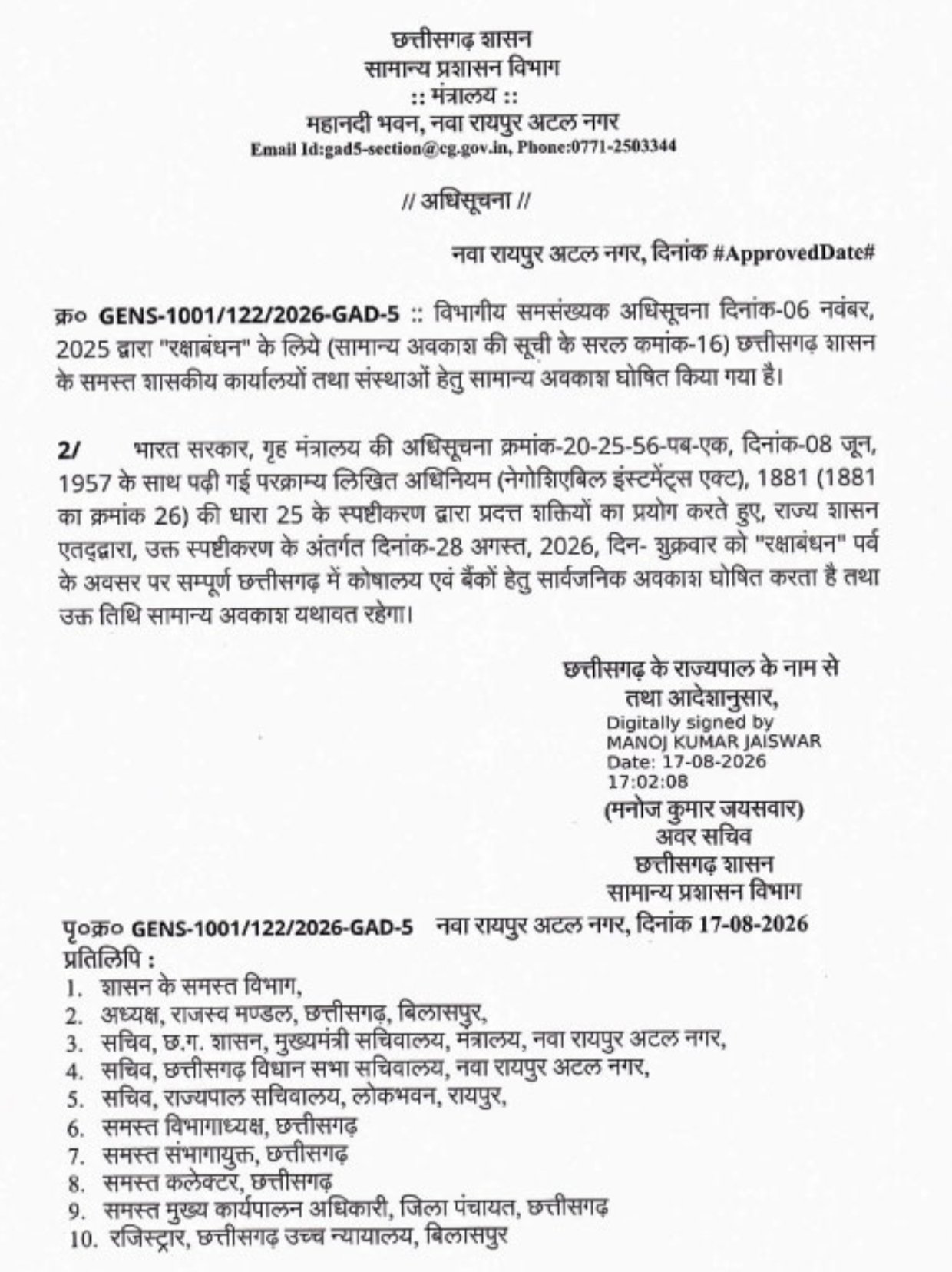 छत्तीसगढ़ शासन
सामान्य प्रशासन विभाग
:: मंत्रालय ::
महानदी भवन, नवा रायपुर अटल नगर
Email Id:gad5-section@cg.gov.in, Phone:0771-2503344

// अधिसूचना //

नवा रायपुर अटल नगर, दिनांक #ApprovedDate#

क्र० GENS-1001/122/2026-GAD-5 :: विभागीय समसंख्यक अधिसूचना दिनांक-06 नवंबर, 2025 द्वारा "रक्षाबंधन" के लिये (सामान्य अवकाश की सूची के सरल कमांक-16) छत्तीसगढ़ शासन के समस्त शासकीय कार्यालयों तथा संस्थाओं हेतु सामान्य अवकाश घोषित किया गया है।

2/ भारत सरकार, गृह मंत्रालय की अधिसूचना क्रमांक-20-25-56-पब-एक, दिनांक-08 जून, 1957 के साथ पढ़ी गई परक्राम्य लिखित अधिनियम (नेगोशिएबिल इंस्टमेंट्स एक्ट), 1881 (1881 का क्रमांक 26) की धारा 25 के स्पष्टीकरण द्वारा प्रदत्त शक्तियों का प्रयोग करते हुए, राज्य शासन एतद्द्वारा, उक्त स्पष्टीकरण के अंतर्गत दिनांक-28 अगस्त, 2026, दिन- शुक्रवार को "रक्षाबंधन" पर्व के अवसर पर सम्पूर्ण छत्तीसगढ़ में कोषालय एवं बैंकों हेतु सार्वजनिक अवकाश घोषित करता है तथा उक्त तिथि सामान्य अवकाश यथावत रहेगा।

छत्तीसगढ़ के राज्यपाल के नाम से
तथा आदेशानुसार,
Digitally signed by
MANOJ KUMAR JAISWAR
Date: 17-08-2026
17:02:08
(मनोज कुमार जयसवार)
अवर सचिव
छत्तीसगढ़ शासन
सामान्य प्रशासन विभाग

पृ०क्र० GENS-1001/122/2026-GAD-5 नवा रायपुर अटल नगर, दिनांक 17-08-2026
प्रतिलिपि :
1. शासन के समस्त विभाग,
2. अध्यक्ष, राजस्व मण्डल, छत्तीसगढ़, बिलासपुर,
3. सचिव, छ.ग. शासन, मुख्यमंत्री सचिवालय, मंत्रालय, नवा रायपुर अटल नगर,
4. सचिव, छत्तीसगढ़ विधान सभा सचिवालय, नवा रायपुर अटल नगर,
5. सचिव, राज्यपाल सचिवालय, लोकभवन, रायपुर,
6. समस्त विभागाध्यक्ष, छत्तीसगढ़
7. समस्त संभागायुक्त, छत्तीसगढ़
8. समस्त कलेक्टर, छत्तीसगढ़
9. समस्त मुख्य कार्यपालन अधिकारी, जिला पंचायत, छत्तीसगढ़
10. रजिस्ट्रार, छत्तीसगढ़ उच्च न्यायालय, बिलासपुर